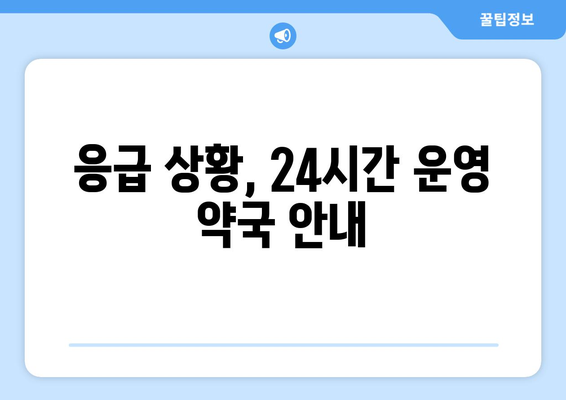 꿀팁정보

응급 상황, 24시간 운영 약국 안내